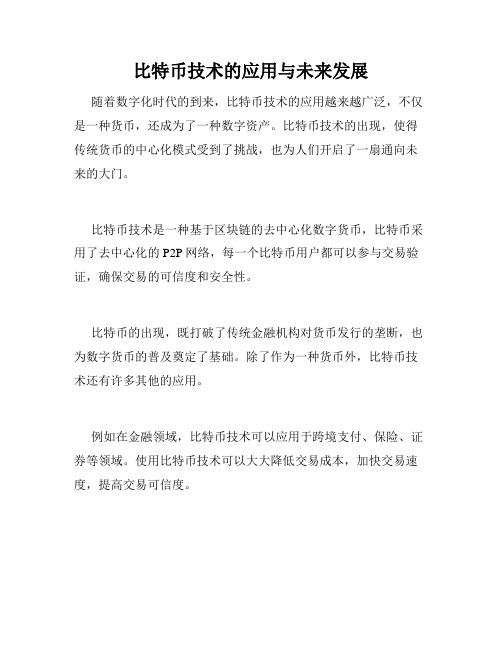 比特币技术的应用与未来发展

随着数字化时代的到来，比特币技术的应用越来越广泛，不仅是一种货币，还成为了一种数字资产。比特币技术的出现，使得传统货币的中心化模式受到了挑战，也为人们开启了一扇通向未来的大门。

比特币技术是一种基于区块链的去中心化数字货币，比特币采用了去中心化的P2P网络，每一个比特币用户都可以参与交易验证，确保交易的可信度和安全性。

比特币的出现，既打破了传统金融机构对货币发行的垄断，也为数字货币的普及奠定了基础。除了作为一种货币外，比特币技术还有许多其他的应用。

例如在金融领域，比特币技术可以应用于跨境支付、保险、证券等领域。使用比特币技术可以大大降低交易成本，加快交易速度，提高交易可信度。